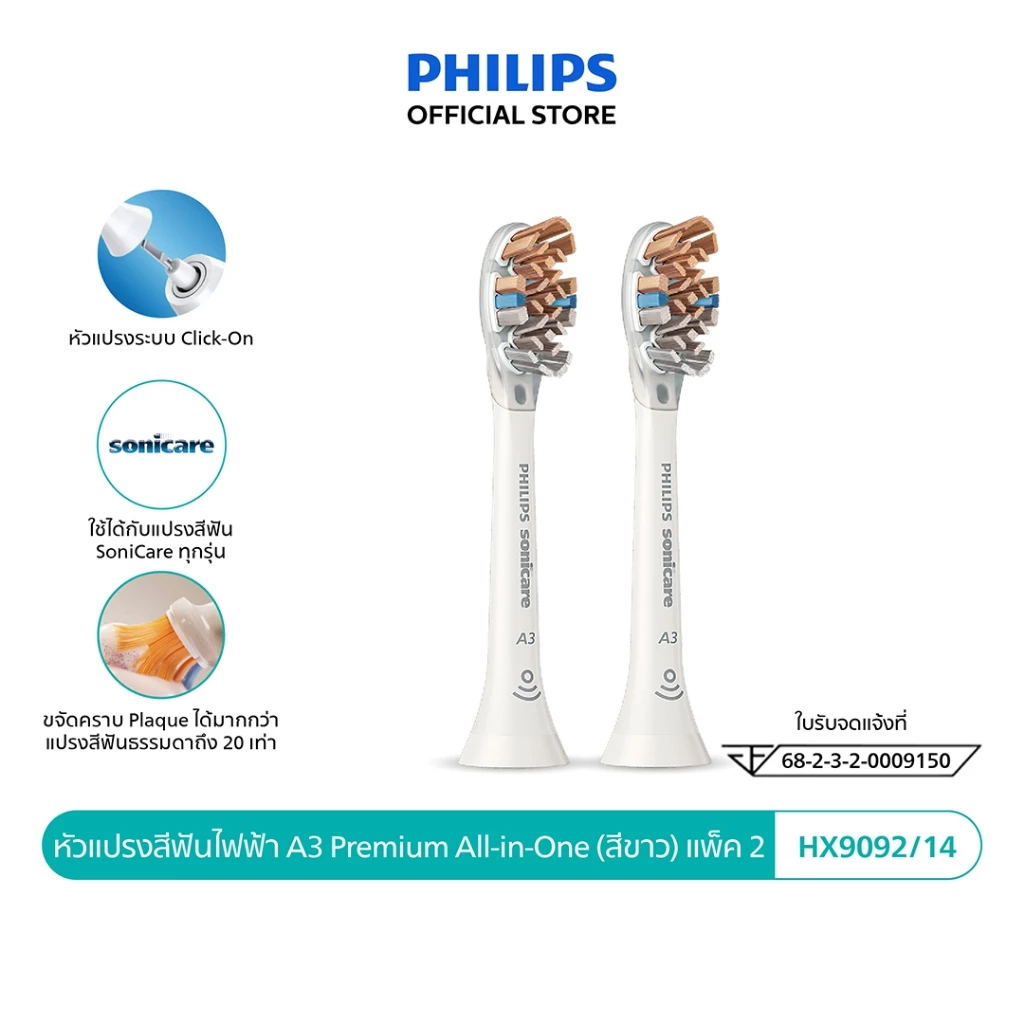 PHILIPS
OFFICIAL STORE

หัวแปรงระบบ Click-On

sonicare

ใช้ได้กับแปรงสีฟัน
SoniCare ทุกรุ่น

ขจัดคราบ Plaque ได้มากกว่า
แปรงสีฟันธรรมดาถึง 20 เท่า

PHILIPS sonicare
A3

PHILIPS sonicare
A3

ใบรับจดแจ้งที่
68-2-3-2-0009150

หัวแปรงสีฟันไฟฟ้า A3 Premium All-in-One (สีขาว) แพ็ค 2
HX9092/14